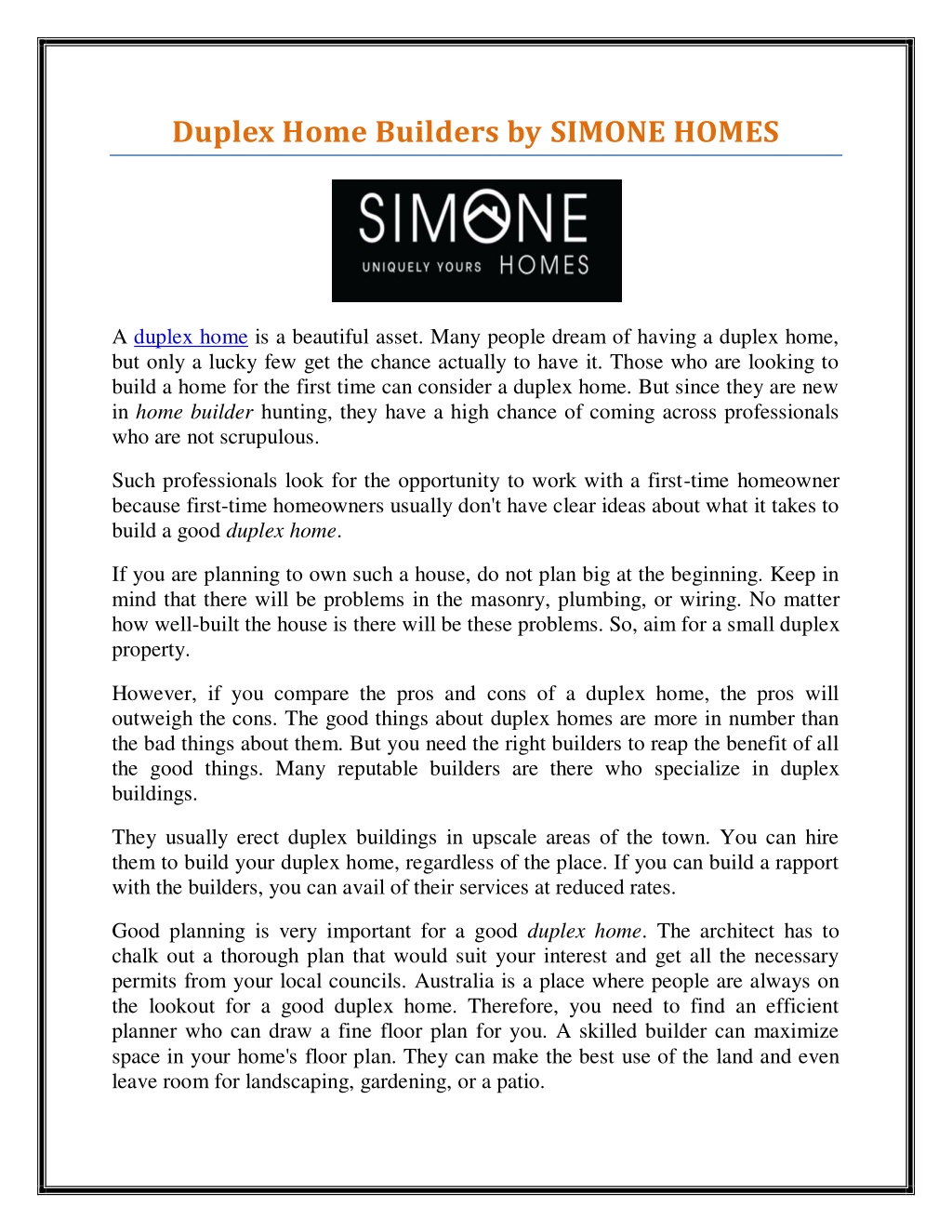 Duplex Home Builders by SIMONE HOMES

SIMONE
UNIQUELY YOURS HOMES

A duplex home is a beautiful asset. Many people dream of having a duplex home, but only a lucky few get the chance actually to have it. Those who are looking to build a home for the first time can consider a duplex home. But since they are new in home builder hunting, they have a high chance of coming across professionals who are not scrupulous.

Such professionals look for the opportunity to work with a first-time homeowner because first-time homeowners usually don't have clear ideas about what it takes to build a good duplex home.

If you are planning to own such a house, do not plan big at the beginning. Keep in mind that there will be problems in the masonry, plumbing, or wiring. No matter how well-built the house is there will be these problems. So, aim for a small duplex property.

However, if you compare the pros and cons of a duplex home, the pros will outweigh the cons. The good things about duplex homes are more in number than the bad things about them. But you need the right builders to reap the benefit of all the good things. Many reputable builders are there who specialize in duplex buildings.

They usually erect duplex buildings in upscale areas of the town. You can hire them to build your duplex home, regardless of the place. If you can build a rapport with the builders, you can avail of their services at reduced rates.

Good planning is very important for a good duplex home. The architect has to chalk out a thorough plan that would suit your interest and get all the necessary permits from your local councils. Australia is a place where people are always on the lookout for a good duplex home. Therefore, you need to find an efficient planner who can draw a fine floor plan for you. A skilled builder can maximize space in your home's floor plan. They can make the best use of the land and even leave room for landscaping, gardening, or a patio.